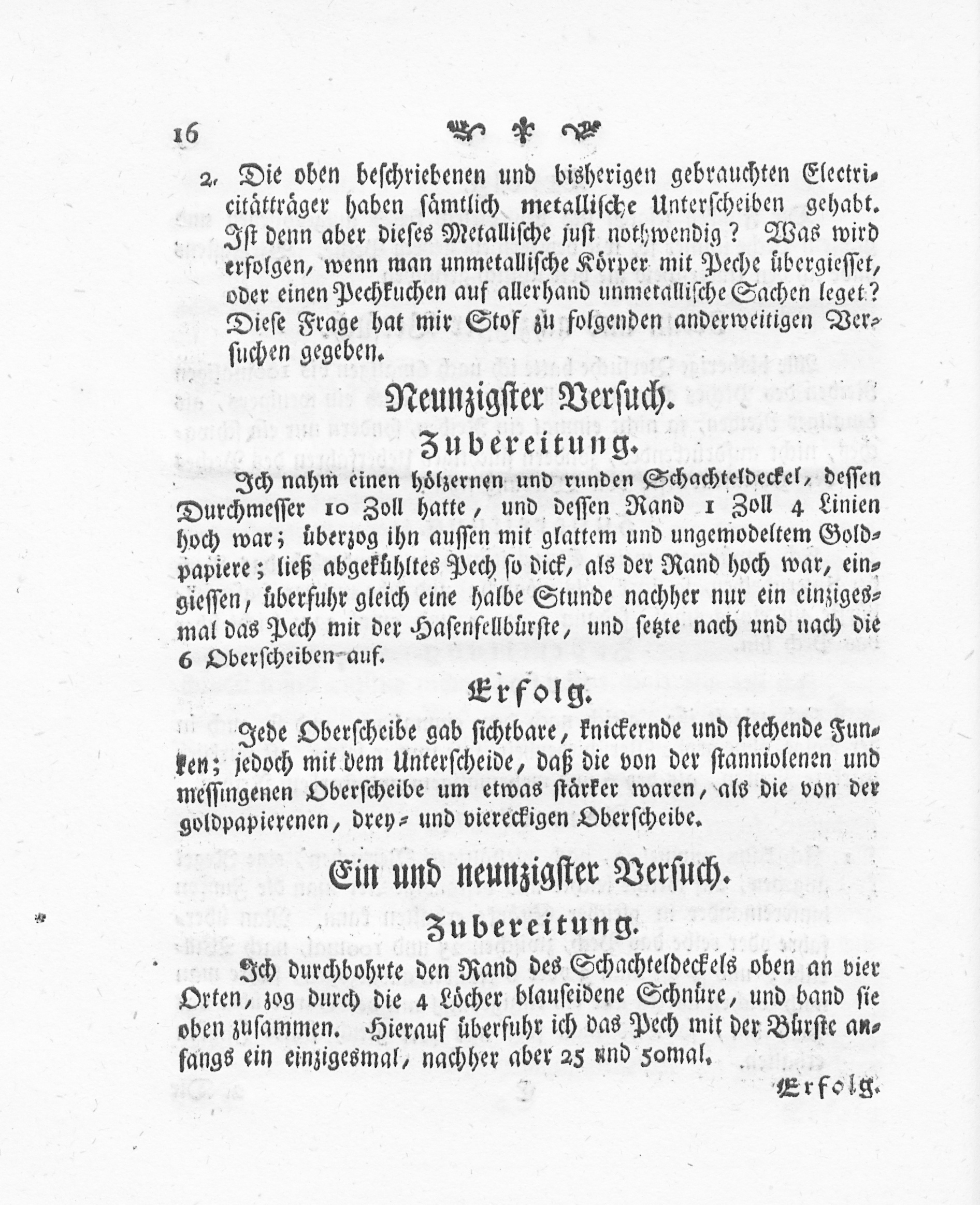 16

2. Die oben beschriebenen und bisherigen gebrauchten Electricitätträger haben sämtlich metallische Unterscheiben gehabt. Ist denn aber dieses Metallische just nothwendig? Was wird erfolgen, wenn man unmetallische Körper mit Peche übergiesset, oder einen Pechkuchen auf allerhand unmetallische Sachen leget? Diese Frage hat mir Stof zu folgenden anderweitigen Versuchen gegeben.

Neunzigster Versuch.

Zubereitung.

Ich nahm einen hölzernen und runden Schachteldeckel, dessen Durchmesser 10 Zoll hatte, und dessen Rand 1 Zoll 4 Linien hoch war; überzog ihn aussen mit glattem und ungemodeltem Goldpapiere; ließ abgekühltes Pech so dick, als der Rand hoch war, eingiessen, überfuhr gleich eine halbe Stunde nachher nur ein einzigesmal das Pech mit der Hasenfellbürste, und setzte nach und nach die 6 Oberscheiben auf.

Erfolg.

Jede Oberscheibe gab sichtbare, knickernde und stechende Funken; jedoch mit dem Unterscheide, daß die von der stanniolenen und messingenen Oberscheibe um etwas stärker waren, als die von der goldpapierenen, drey- und viereckigen Oberscheibe.

Ein und neunzigster Versuch.

Zubereitung.

Ich durchbohrte den Rand des Schachteldeckels oben an vier Orten, zog durch die 4 Löcher blauseidene Schnüre, und band sie oben zusammen. Hierauf überfuhr ich das Pech mit der Bürste anfangs ein einzigesmal, nachher aber 25 und 50mal.

Erfolg.